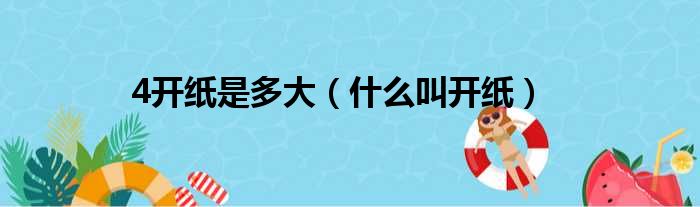 4开纸是多大（什么叫开纸）